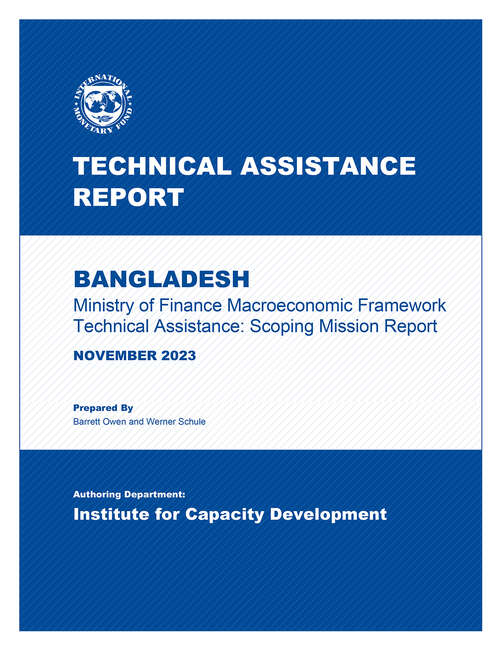 INTERNATIONAL MONETARY FUND

TECHNICAL ASSISTANCE REPORT

BANGLADESH

Ministry of Finance Macroeconomic Framework Technical Assistance: Scoping Mission Report

NOVEMBER 2023

Prepared By

Barrett Owen and Werner Schule

Authoring Department:

Institute for Capacity Development